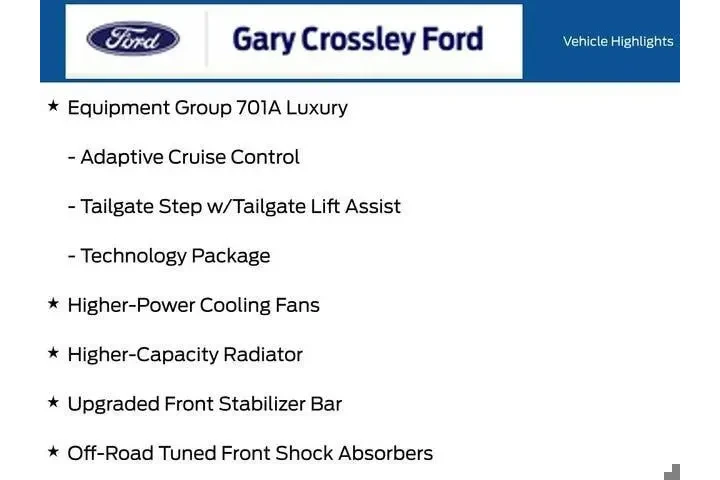 Ford

Gary Crossley Ford

Vehicle Highlights

★ Equipment Group 701A Luxury

- Adaptive Cruise Control

- Tailgate Step w/Tailgate Lift Assist

- Technology Package

★ Higher-Power Cooling Fans

★ Higher-Capacity Radiator

★ Upgraded Front Stabilizer Bar

★ Off-Road Tuned Front Shock Absorbers